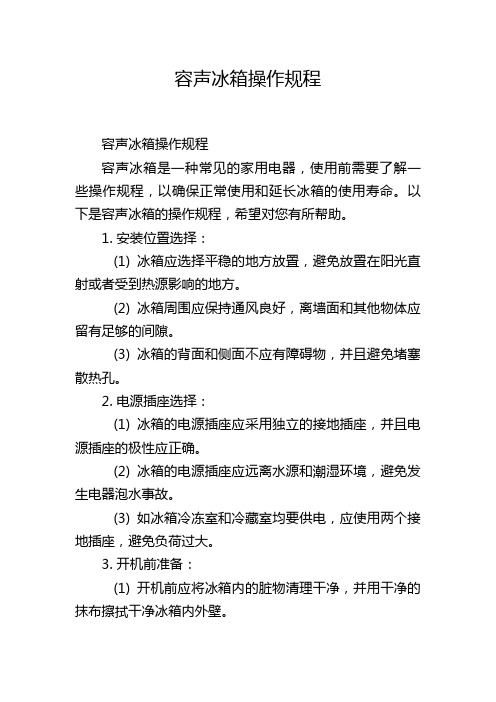 容声冰箱操作规程

容声冰箱操作规程

容声冰箱是一种常见的家用电器，使用前需要了解一些操作规程，以确保正常使用和延长冰箱的使用寿命。以下是容声冰箱的操作规程，希望对您有所帮助。

1. 安装位置选择：

(1) 冰箱应选择平稳的地方放置，避免放置在阳光直射或者受到热源影响的地方。

(2) 冰箱周围应保持通风良好，离墙面和其他物体应留有足够的间隙。

(3) 冰箱的背面和侧面不应有障碍物，并且避免堵塞散热孔。

2. 电源插座选择：

(1) 冰箱的电源插座应采用独立的接地插座，并且电源插座的极性应正确。

(2) 冰箱的电源插座应远离水源和潮湿环境，避免发生电器泡水事故。

(3) 如冰箱冷冻室和冷藏室均要供电，应使用两个接地插座，避免负荷过大。

3. 开机前准备：

(1) 开机前应将冰箱内的脏物清理干净，并用干净的抹布擦拭干净冰箱内外壁。